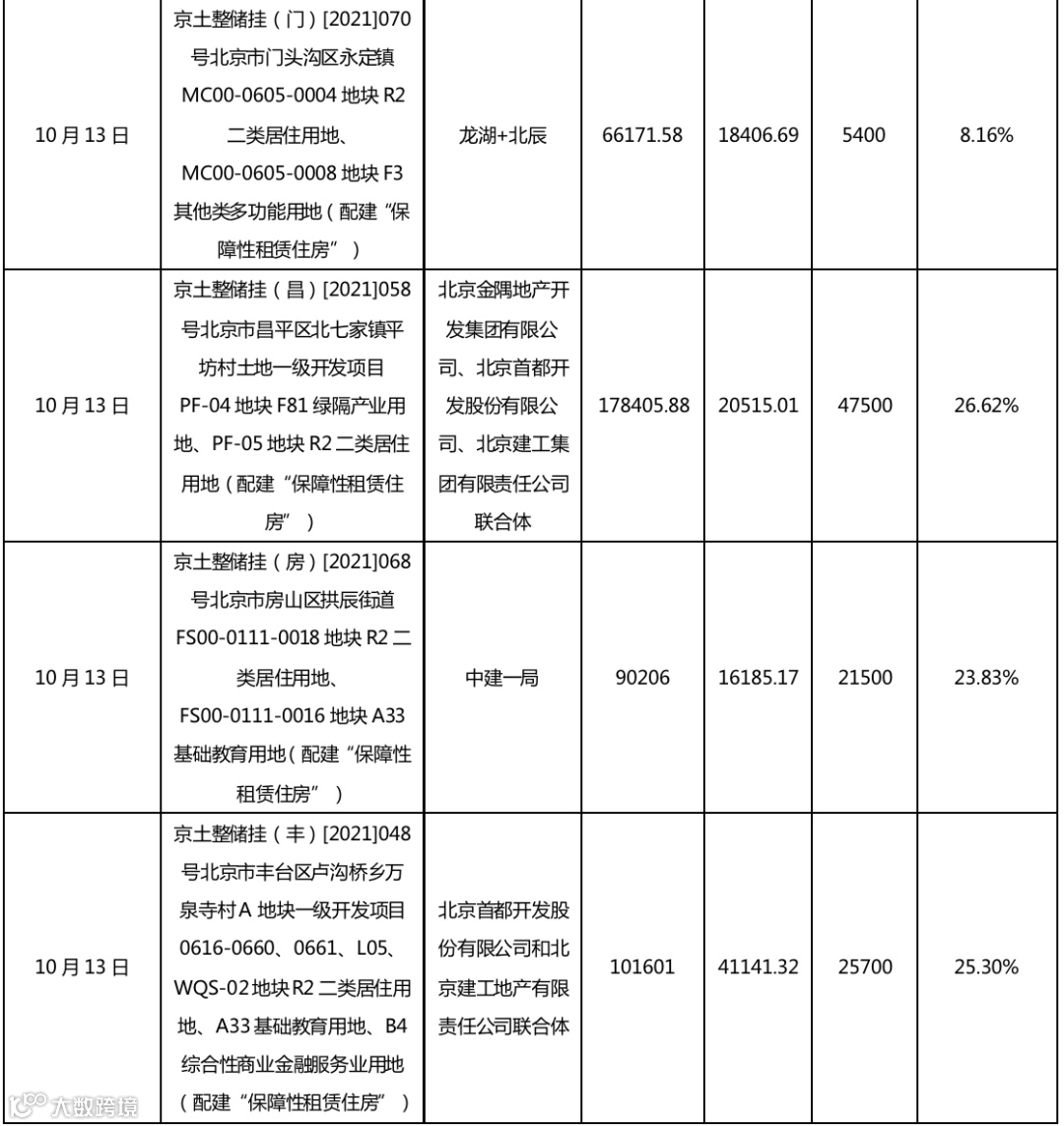 | 10月13日 | 京土整储挂（门）[2021]070号北京市门头沟区永定镇MC00-0605-0004地块R2二类居住用地、MC00-0605-0008地块F3其他类多功能用地（配建“保障性租赁住房”） | 龙湖+北辰 | 66171.58 | 18406.69 | 5400 | 8.16% |
|---|---|---|---|---|---|---|
| 10月13日 | 京土整储挂（昌）[2021]058号北京市昌平区北七家镇平坊村土地一级开发项目PF-04地块F81绿隔产业用地、PF-05地块R2二类居住用地（配建“保障性租赁住房”） | 北京金隅地产开发集团有限公司、北京首都开发股份有限公司、北京建工集团有限责任公司联合体 | 178405.88 | 20515.01 | 47500 | 26.62% |
| 10月13日 | 京土整储挂（房）[2021]068号北京市房山区拱辰街道FS00-0111-0018地块R2二类居住用地、FS00-0111-0016地块A33基础教育用地（配建“保障性租赁住房”） | 中建一局 | 90206 | 16185.17 | 21500 | 23.83% |
| 10月13日 | 京土整储挂（丰）[2021]048号北京市丰台区卢沟桥乡万泉寺村A地块一级开发项目0616-0660、0661、L05、WQS-02地块R2二类居住用地、A33基础教育用地、B4综合性商业金融服务业用地（配建“保障性租赁住房”） | 北京首都开发股份有限公司和北京建工地产有限责任公司联合体 | 101601 | 41141.32 | 25700 | 25.30% |

大数跨境